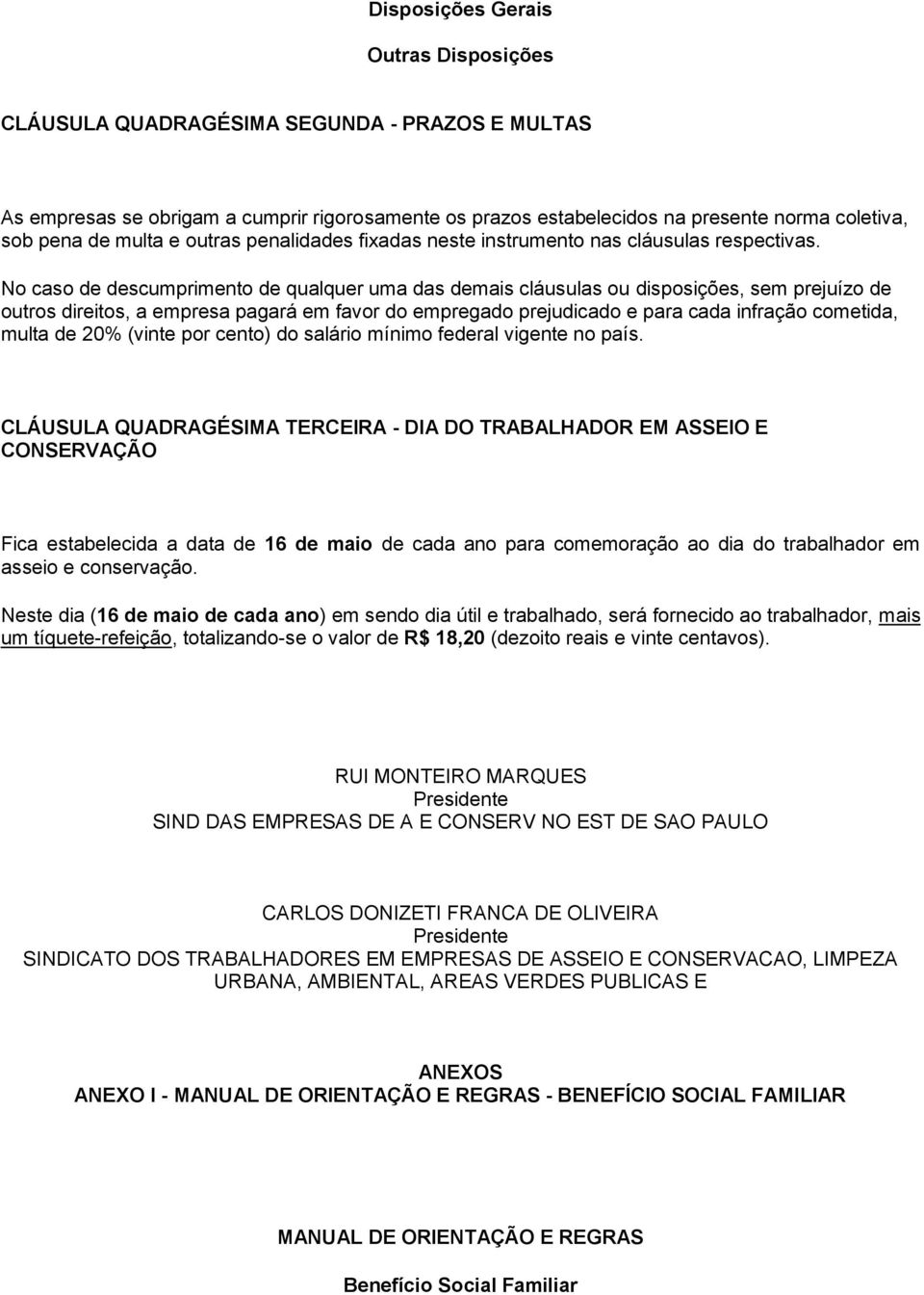 Disposições Gerais

Outras Disposições

CLÁUSULA QUADRAGÉSIMA SEGUNDA - PRAZOS E MULTAS

As empresas se obrigam a cumprir rigorosamente os prazos estabelecidos na presente norma coletiva, sob pena de multa e outras penalidades fixadas neste instrumento nas cláusulas respectivas.

No caso de descumprimento de qualquer uma das demais cláusulas ou disposições, sem prejuízo de outros direitos, a empresa pagará em favor do empregado prejudicado e para cada infração cometida, multa de 20% (vinte por cento) do salário mínimo federal vigente no país.

CLÁUSULA QUADRAGÉSIMA TERCEIRA - DIA DO TRABALHADOR EM ASSEIO E CONSERVAÇÃO

Fica estabelecida a data de 16 de maio de cada ano para comemoração ao dia do trabalhador em asseio e conservação.

Neste dia (16 de maio de cada ano) em sendo dia útil e trabalhado, será fornecido ao trabalhador, mais um tíquete-refeição, totalizando-se o valor de R$ 18,20 (dezoito reais e vinte centavos).

RUI MONTEIRO MARQUES
Presidente
SIND DAS EMPRESAS DE A E CONSERV NO EST DE SAO PAULO

CARLOS DONIZETI FRANCA DE OLIVEIRA
Presidente
SINDICATO DOS TRABALHADORES EM EMPRESAS DE ASSEIO E CONSERVACAO, LIMPEZA URBANA, AMBIENTAL, AREAS VERDES PUBLICAS E

ANEXOS
ANEXO I - MANUAL DE ORIENTAÇÃO E REGRAS - BENEFÍCIO SOCIAL FAMILIAR

MANUAL DE ORIENTAÇÃO E REGRAS

Benefício Social Familiar